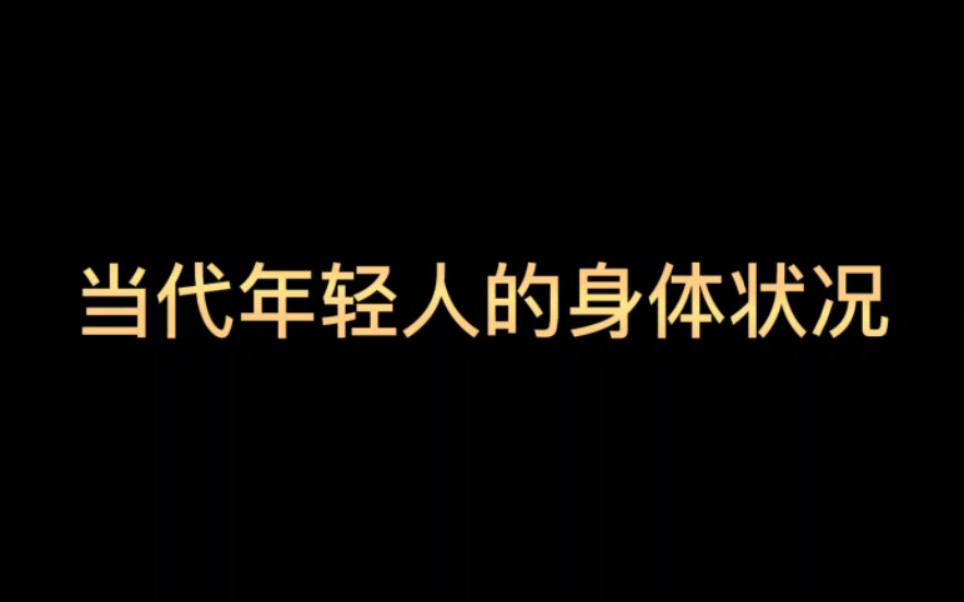 当代年轻人的身体状况